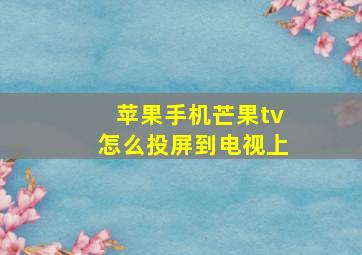 苹果手机芒果tv
怎么投屏到电视上